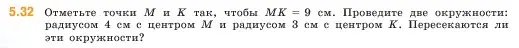 5.32 Отметьте точки $M$ и $K$ так, чтобы $MK = 9$ см. Проведите две окружности: радиусом 4 см с центром $M$ и радиусом 3 см с центром $K$. Пересекаются ли эти окружности?